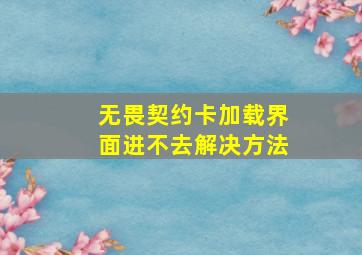 无畏契约卡加载界面进不去解决方法